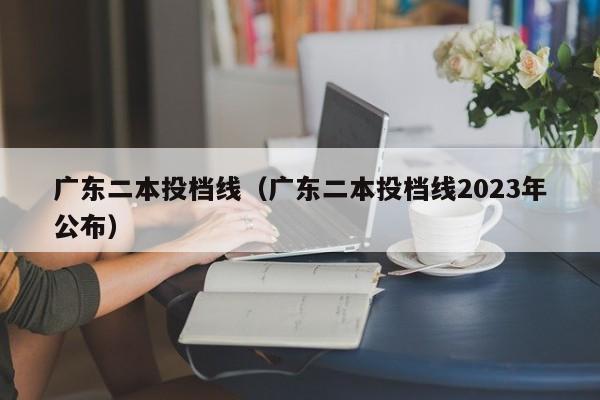 广东二本投档线（广东二本投档线2023年公布）